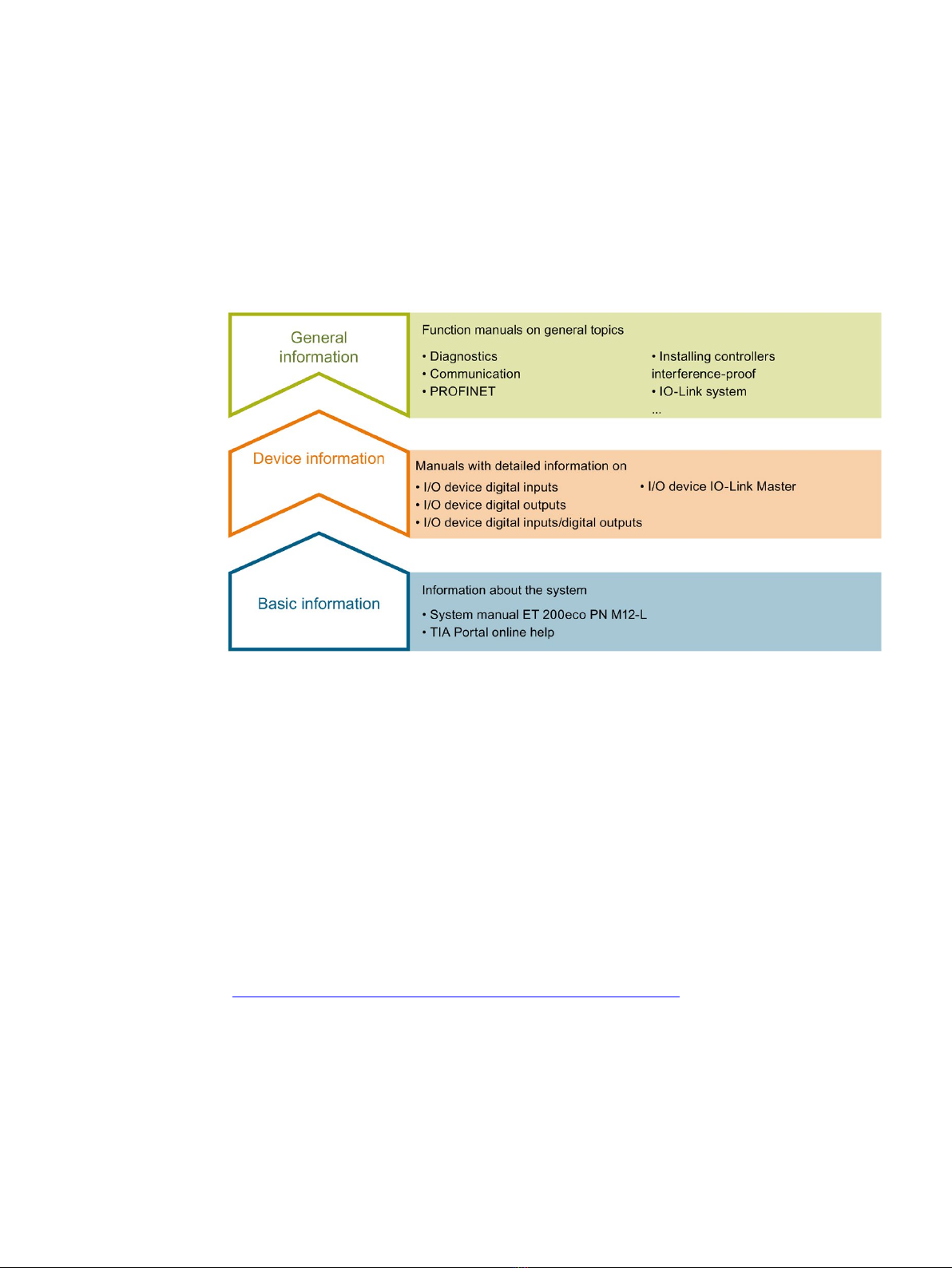 General information

Function manuals on general topics

• Diagnostics
• Communication
• PROFINET

• Installing controllers interference-proof
• IO-Link system
...

Device information

Manuals with detailed information on

• I/O device digital inputs
• I/O device digital outputs
• I/O device digital inputs/digital outputs

• I/O device IO-Link Master

Basic information

Information about the system

• System manual ET 200eco PN M12-L
• TIA Portal online help